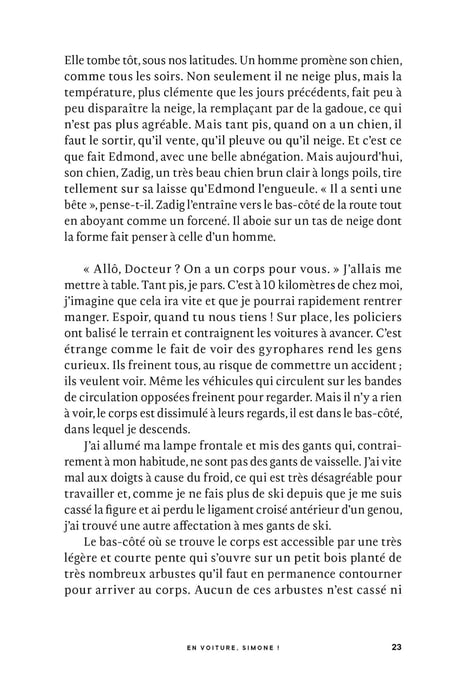 Elle tombe tôt, sous nos latitudes. Un homme promène son chien, comme tous les soirs. Non seulement il ne neige plus, mais la température, plus clémente que les jours précédents, fait peu à peu disparaître la neige, la remplaçant par de la gadoue, ce qui n'est pas plus agréable. Mais tant pis, quand on a un chien, il faut le sortir, qu'il vente, qu'il pleuve ou qu'il neige. Et c'est ce que fait Edmond, avec une belle abnégation. Mais aujourd'hui, son chien, Zadig, un très beau chien brun clair à longs poils, tire tellement sur sa laisse qu'Edmond l'engueule. « Il a senti une bête », pense-t-il. Zadig l'entraîne vers le bas-côté de la route tout en aboyant comme un forcené. Il aboie sur un tas de neige dont la forme fait penser à celle d'un homme.

« Allô, Docteur ? On a un corps pour vous. » J'allais me mettre à table. Tant pis, je pars. C'est à 10 kilomètres de chez moi, j'imagine que cela ira vite et que je pourrai rapidement rentrer manger. Espoir, quand tu nous tiens ! Sur place, les policiers ont balisé le terrain et contraignent les voitures à avancer. C'est étrange comme le fait de voir des gyrophares rend les gens curieux. Ils freinent tous, au risque de commettre un accident ; ils veulent voir. Même les véhicules qui circulent sur les bandes de circulation opposées freinent pour regarder. Mais il n'y a rien à voir, le corps est dissimulé à leurs regards, il est dans le bas-côté, dans lequel je descends.

J'ai allumé ma lampe frontale et mis des gants qui, contrairement à mon habitude, ne sont pas des gants de vaisselle. J'ai vite mal aux doigts à cause du froid, ce qui est très désagréable pour travailler et, comme je ne fais plus de ski depuis que je me suis cassé la figure et ai perdu le ligament croisé antérieur d'un genou, j'ai trouvé une autre affectation à mes gants de ski.

Le bas-côté où se trouve le corps est accessible par une très légère et courte pente qui s'ouvre sur un petit bois planté de très nombreux arbustes qu'il faut en permanence contourner pour arriver au corps. Aucun de ces arbustes n'est cassé ni

EN VOITURE, SIMONE ! 23